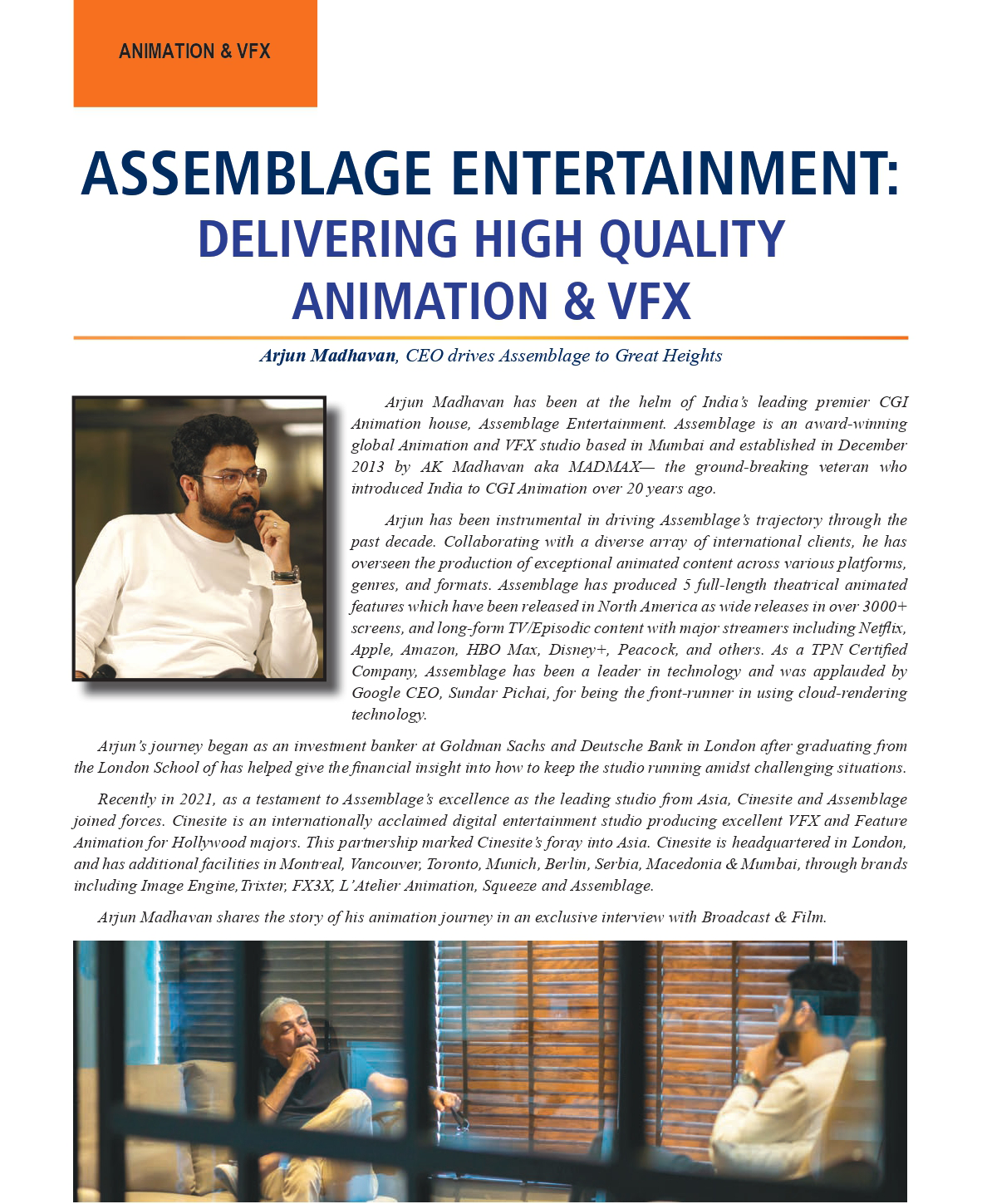 ANIMATION & VFX

ASSEMBLAGE ENTERTAINMENT:
DELIVERING HIGH QUALITY ANIMATION & VFX

Arjun Madhavan, CEO drives Assemblage to Great Heights

Arjun Madhavan has been at the helm of India's leading premier CGI Animation house, Assemblage Entertainment. Assemblage is an award-winning global Animation and VFX studio based in Mumbai and established in December 2013 by AK Madhavan aka MADMAX— the ground-breaking veteran who introduced India to CGI Animation over 20 years ago.

Arjun has been instrumental in driving Assemblage's trajectory through the past decade. Collaborating with a diverse array of international clients, he has overseen the production of exceptional animated content across various platforms, genres, and formats. Assemblage has produced 5 full-length theatrical animated features which have been released in North America as wide releases in over 3000+ screens, and long-form TV/Episodic content with major streamers including Netflix, Apple, Amazon, HBO Max, Disney+, Peacock, and others. As a TPN Certified Company, Assemblage has been a leader in technology and was applauded by Google CEO, Sundar Pichai, for being the front-runner in using cloud-rendering technology.

Arjun's journey began as an investment banker at Goldman Sachs and Deutsche Bank in London after graduating from the London School of has helped give the financial insight into how to keep the studio running amidst challenging situations.

Recently in 2021, as a testament to Assemblage's excellence as the leading studio from Asia, Cinesite and Assemblage joined forces. Cinesite is an internationally acclaimed digital entertainment studio producing excellent VFX and Feature Animation for Hollywood majors. This partnership marked Cinesite's foray into Asia. Cinesite is headquartered in London, and has additional facilities in Montreal, Vancouver, Toronto, Munich, Berlin, Serbia, Macedonia & Mumbai, through brands including Image Engine, Trixter, FX3X, L'Atelier Animation, Squeeze and Assemblage.

Arjun Madhavan shares the story of his animation journey in an exclusive interview with Broadcast & Film.